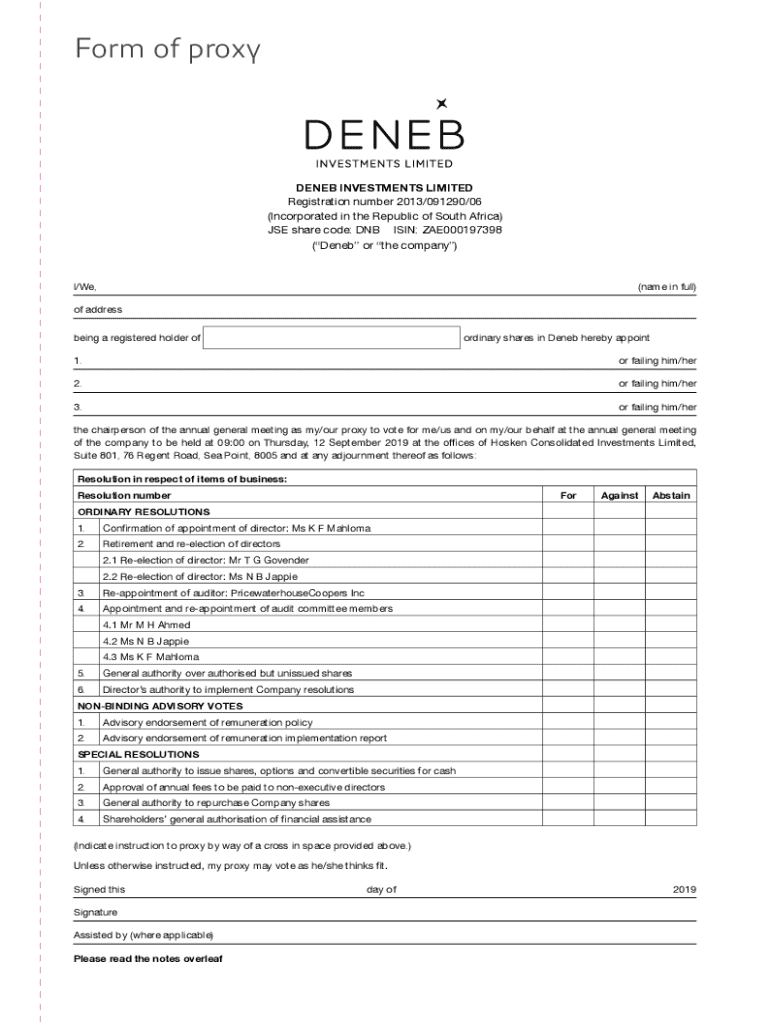 Form of proxy

DENEB
INVESTMENTS LIMITED

DENEB INVESTMENTS LIMITED
Registration number 2013/091290/06
(Incorporated in the Republic of South Africa)
JSE share code: DNB ISIN: ZAE000197398
("Deneb" or "the company")

I/We, (name in full)

of address

being a registered holder of ordinary shares in Deneb hereby appoint

1. or failing him/her

2. or failing him/her

3. or failing him/her

the chairperson of the annual general meeting as my/our proxy to vote for me/us and on my/our behalf at the annual general meeting of the company to be held at 09:00 on Thursday, 12 September 2019 at the offices of Hosken Consolidated Investments Limited, Suite 801, 76 Regent Road, Sea Point, 8005 and at any adjournment thereof as follows:

| Resolution in respect of items of business: | | | | |
|---|---|---|---|---|
| Resolution number | | For | Against | Abstain |
| ORDINARY RESOLUTIONS | | | | |
| 1. | Confirmation of appointment of director: Ms K F Mahloma | | | |
| 2. | Retirement and re-election of directors | | | |
| | 2.1 Re-election of director: Mr T G Govender | | | |
| | 2.2 Re-election of director: Ms N B Jappie | | | |
| 3. | Re-appointment of auditor: PricewaterhouseCoopers Inc | | | |
| 4. | Appointment and re-appointment of audit committee members | | | |
| | 4.1 Mr M H Ahmed | | | |
| | 4.2 Ms N B Jappie | | | |
| | 4.3 Ms K F Mahloma | | | |
| 5. | General authority over authorised but unissued shares | | | |
| 6. | Director's authority to implement Company resolutions | | | |
| NON-BINDING ADVISORY VOTES | | | | |
| 1. | Advisory endorsement of remuneration policy | | | |
| 2. | Advisory endorsement of remuneration implementation report | | | |
| SPECIAL RESOLUTIONS | | | | |
| 1. | General authority to issue shares, options and convertible securities for cash | | | |
| 2. | Approval of annual fees to be paid to non-executive directors | | | |
| 3. | General authority to repurchase Company shares | | | |
| 4. | Shareholders' general authorisation of financial assistance | | | |

(Indicate instruction to proxy by way of a cross in space provided above.)

Unless otherwise instructed, my proxy may vote as he/she thinks fit.

Signed this day of 2019

Signature

Assisted by (where applicable)

Please read the notes overleaf